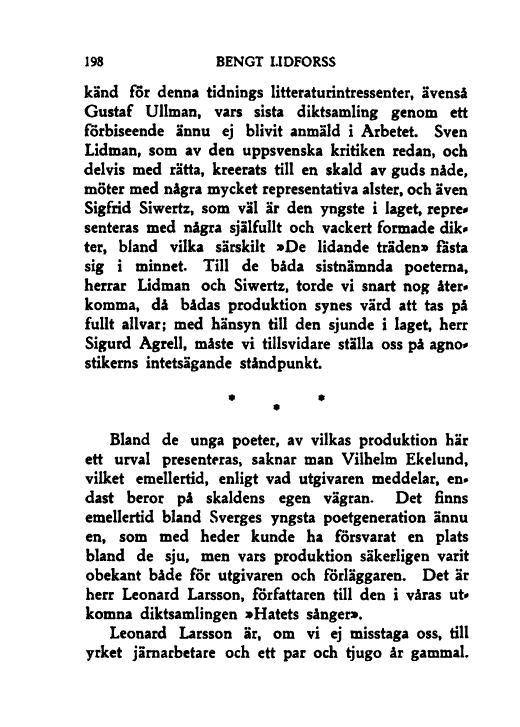 198 BENGT LIDFORSS

känd för denna tidnings litteraturintressenter, ävenså Gustaf Ullman, vars sista diktsamling genom ett förbiseende ännu ej blivit anmäld i Arbetet. Sven Lidman, som av den uppsvenska kritiken redan, och delvis med rätta, kreerats till en skald av guds nåde, möter med några mycket representativa alster, och även Sigfrid Siwertz, som väl är den yngste i laget, representeras med några själfullt och vackert formade dikter, bland vilka särskilt »De lidande träden» fästa sig i minnet. Till de båda sistnämnda poeterna, herrar Lidman och Siwertz, torde vi snart nog återkomma, då bådas produktion synes värd att tas på fullt allvar; med hänsyn till den sjunde i laget, herr Sigurd Agrell, måste vi tillsvidare ställa oss på agnostikerns intetsägande ståndpunkt.

* * *

Bland de unga poeter, av vilkas produktion här ett urval presenteras, saknar man Vilhelm Ekelund, vilket emellertid, enligt vad utgivaren meddelar, endast beror på skaldens egen vägran. Det finns emellertid bland Sverges yngsta poetgeneration ännu en, som med heder kunde ha försvarat en plats bland de sju, men vars produktion säkerligen varit obekant både för utgivaren och förläggaren. Det är herr Leonard Larsson, författaren till den i våras utkomna diktsamlingen »Hatets sånger».

Leonard Larsson är, om vi ej misstaga oss, till yrket järnarbetare och ett par och tjugo år gammal.